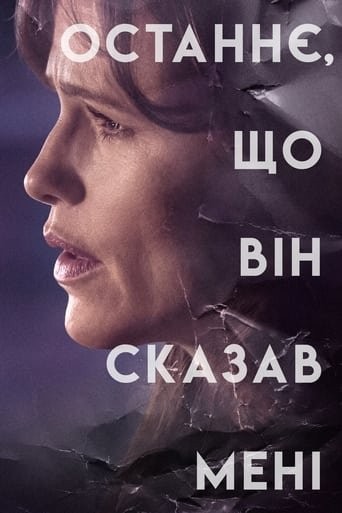 ОСТАННЄ,
ЩО
ВІН
СКАЗАВ
МЕНІ